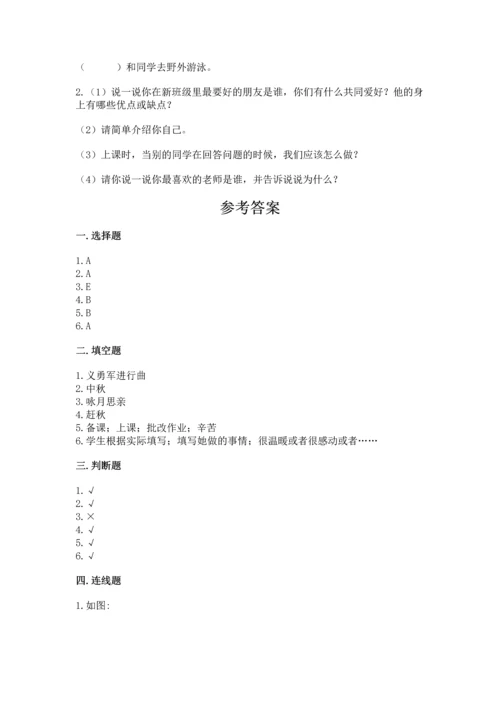 （　　）和同学去野外游泳。

2.（1）说一说你在新班级里最要好的朋友是谁，你们有什么共同爱好？他的身上有哪些优点或缺点？

（2）请简单介绍你自己。

（3）上课时，当别的同学在回答问题的时候，我们应该怎么做？

（4）请你说一说你最喜欢的老师是谁，并告诉说说为什么？

参考答案

一. 选择题

1. A
2. A
3. E
4. B
5. B
6. A

二. 填空题

1. 义勇军进行曲
2. 中秋
3. 咏月思亲
4. 赶秋
5. 备课；上课；批改作业；辛苦
6. 学生根据实际填写；填写她做的事情；很温暖或者很感动或者……

三. 判断题

1. √
2. √
3. ×
4. √
5. √
6. √

四. 连线题

1. 如图: